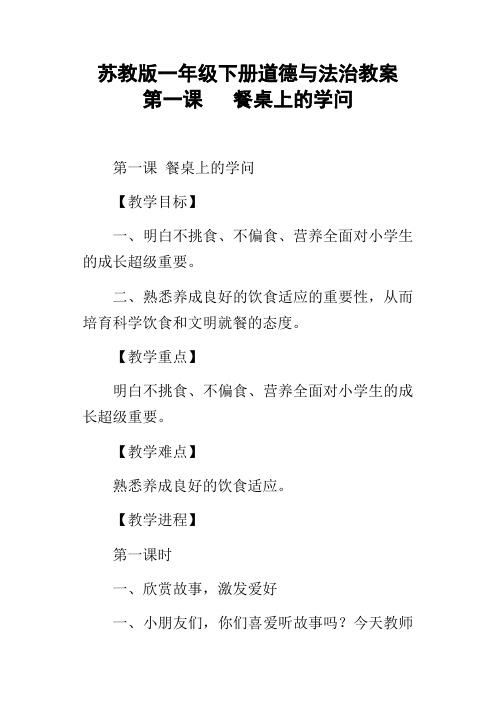 苏教版一年级下册道德与法治教案
第一课　餐桌上的学问

第一课 餐桌上的学问

【教学目标】

一、明白不挑食、不偏食、营养全面对小学生的成长超级重要。

二、熟悉养成良好的饮食适应的重要性，从而培育科学饮食和文明就餐的态度。

【教学重点】

明白不挑食、不偏食、营养全面对小学生的成长超级重要。

【教学难点】

熟悉养成良好的饮食适应。

【教学进程】

第一课时

一、欣赏故事，激发爱好

一、小朋友们，你们喜爱听故事吗？今天教师